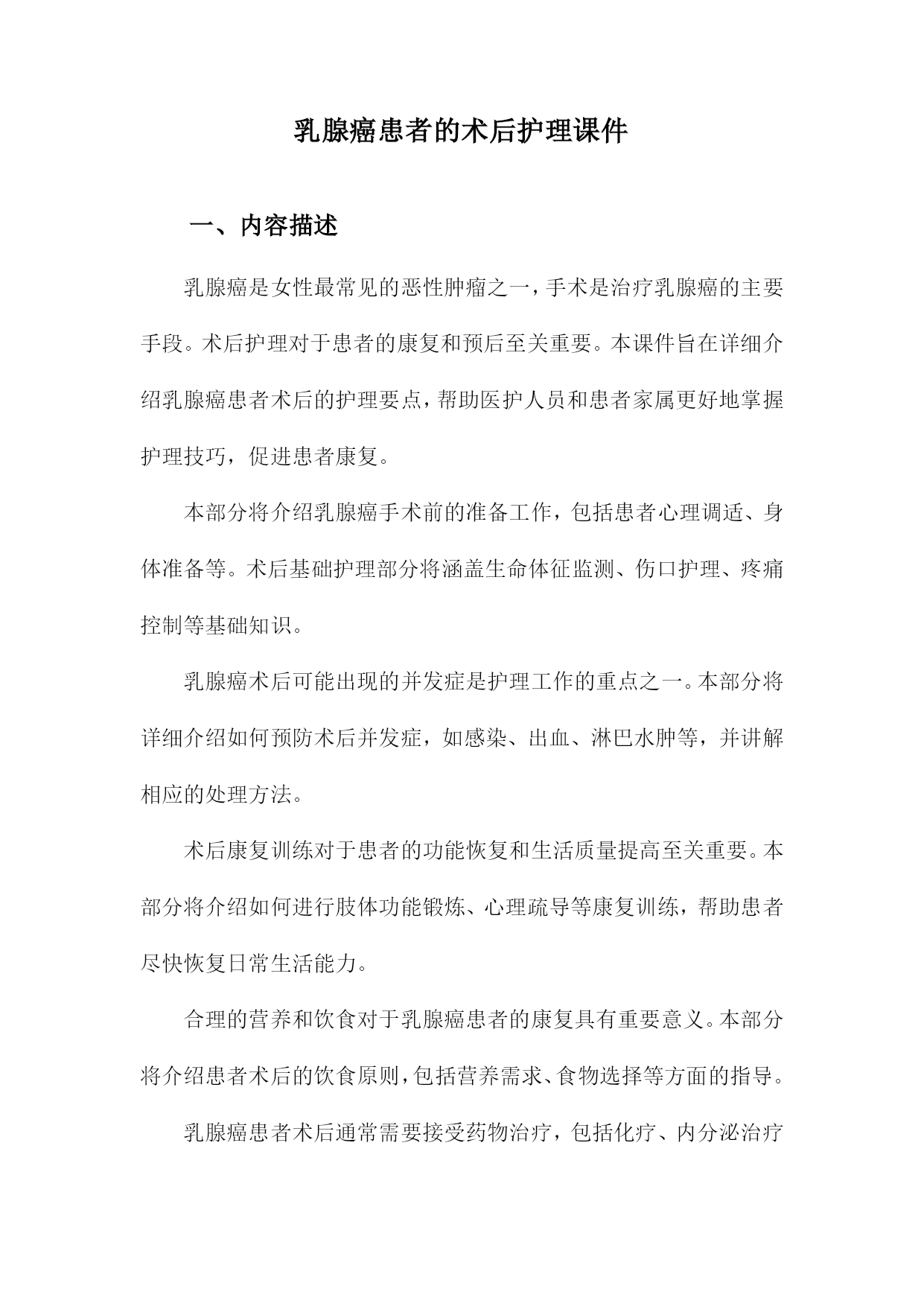 乳腺癌患者的术后护理课件

一、内容描述

乳腺癌是女性最常见的恶性肿瘤之一，手术是治疗乳腺癌的主要手段。术后护理对于患者的康复和预后至关重要。本课件旨在详细介绍乳腺癌患者术后的护理要点，帮助医护人员和患者家属更好地掌握护理技巧，促进患者康复。

本部分将介绍乳腺癌手术前的准备工作，包括患者心理调适、身体准备等。术后基础护理部分将涵盖生命体征监测、伤口护理、疼痛控制等基础知识。

乳腺癌术后可能出现的并发症是护理工作的重点之一。本部分将详细介绍如何预防术后并发症，如感染、出血、淋巴水肿等，并讲解相应的处理方法。

术后康复训练对于患者的功能恢复和生活质量提高至关重要。本部分将介绍如何进行肢体功能锻炼、心理疏导等康复训练，帮助患者尽快恢复日常生活能力。

合理的营养和饮食对于乳腺癌患者的康复具有重要意义。本部分将介绍患者术后的饮食原则，包括营养需求、食物选择等方面的指导。

乳腺癌患者术后通常需要接受药物治疗，包括化疗、内分泌治疗